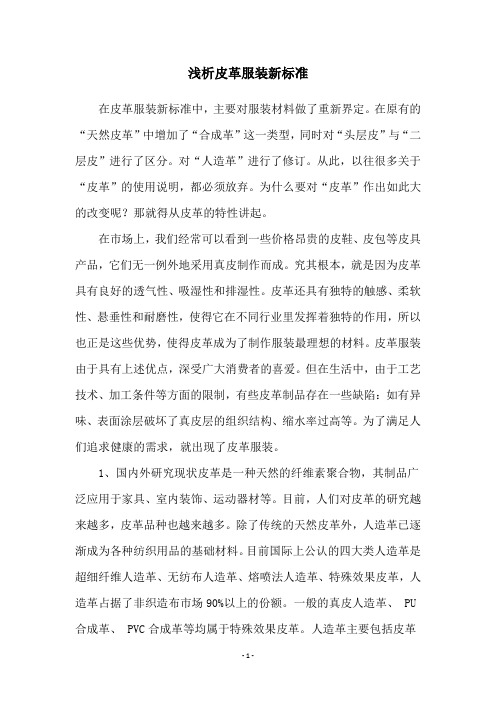 浅析皮革服装新标准

在皮革服装新标准中，主要对服装材料做了重新界定。在原有的“天然皮革”中增加了“合成革”这一类型，同时对“头层皮”与“二层皮”进行了区分。对“人造革”进行了修订。从此，以往很多关于“皮革”的使用说明，都必须放弃。为什么要对“皮革”作出如此大的改变呢？那就得从皮革的特性讲起。

在市场上，我们经常可以看到一些价格昂贵的皮鞋、皮包等皮具产品，它们无一例外地采用真皮制作而成。究其根本，就是因为皮革具有良好的透气性、吸湿性和排湿性。皮革还具有独特的触感、柔软性、悬垂性和耐磨性，使得它在不同行业里发挥着独特的作用，所以也正是这些优势，使得皮革成为了制作服装最理想的材料。皮革服装由于具有上述优点，深受广大消费者的喜爱。但在生活中，由于工艺技术、加工条件等方面的限制，有些皮革制品存在一些缺陷：如有异味、表面涂层破坏了真皮层的组织结构、缩水率过高等。为了满足人们追求健康的需求，就出现了皮革服装。

1、国内外研究现状皮革是一种天然的纤维素聚合物，其制品广泛应用于家具、室内装饰、运动器材等。目前，人们对皮革的研究越来越多，皮革品种也越来越多。除了传统的天然皮革外，人造革已逐渐成为各种纺织用品的基础材料。目前国际上公认的四大类人造革是超细纤维人造革、无纺布人造革、熔喷法人造革、特殊效果皮革，人造革占据了非织造布市场 90%以上的份额。一般的真皮人造革、 PU 合成革、 PVC 合成革等均属于特殊效果皮革。人造革主要包括皮革

- 1 -